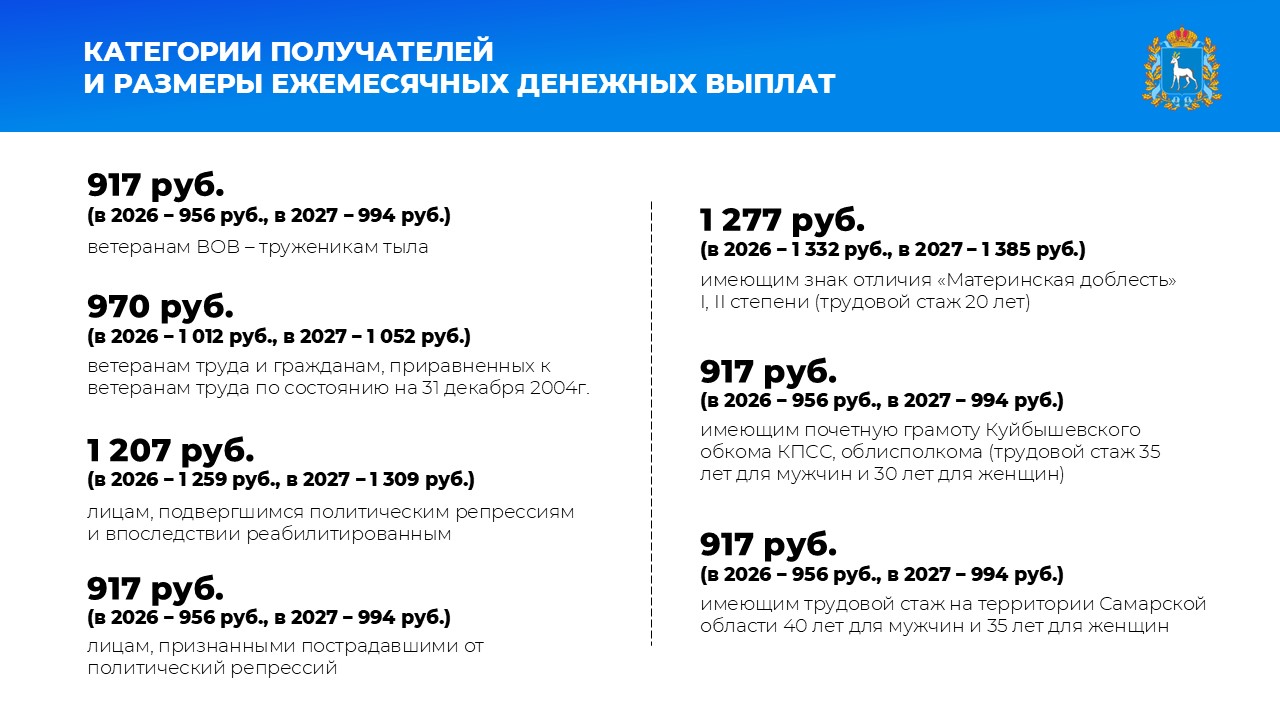 КАТЕГОРИИ ПОЛУЧАТЕЛЕЙ
И РАЗМЕРЫ ЕЖЕМЕСЯЧНЫХ ДЕНЕЖНЫХ ВЫПЛАТ

917 руб.
(в 2026 – 956 руб., в 2027 – 994 руб.)
ветеранам ВОВ – труженикам тыла

970 руб.
(в 2026 – 1 012 руб., в 2027 – 1 052 руб.)
ветеранам труда и гражданам, приравненных к ветеранам труда по состоянию на 31 декабря 2004г.

1 207 руб.
(в 2026 – 1 259 руб., в 2027 – 1 309 руб.)
лицам, подвергшимся политическим репрессиям и впоследствии реабилитированным

917 руб.
(в 2026 – 956 руб., в 2027 – 994 руб.)
лицам, признанными пострадавшими от политический репрессий

1 277 руб.
(в 2026 – 1 332 руб., в 2027 – 1 385 руб.)
имеющим знак отличия «Материнская доблесть» I, II степени (трудовой стаж 20 лет)

917 руб.
(в 2026 – 956 руб., в 2027 – 994 руб.)
имеющим почетную грамоту Куйбышевского обкома КПСС, облисполкома (трудовой стаж 35 лет для мужчин и 30 лет для женщин)

917 руб.
(в 2026 – 956 руб., в 2027 – 994 руб.)
имеющим трудовой стаж на территории Самарской области 40 лет для мужчин и 35 лет для женщин